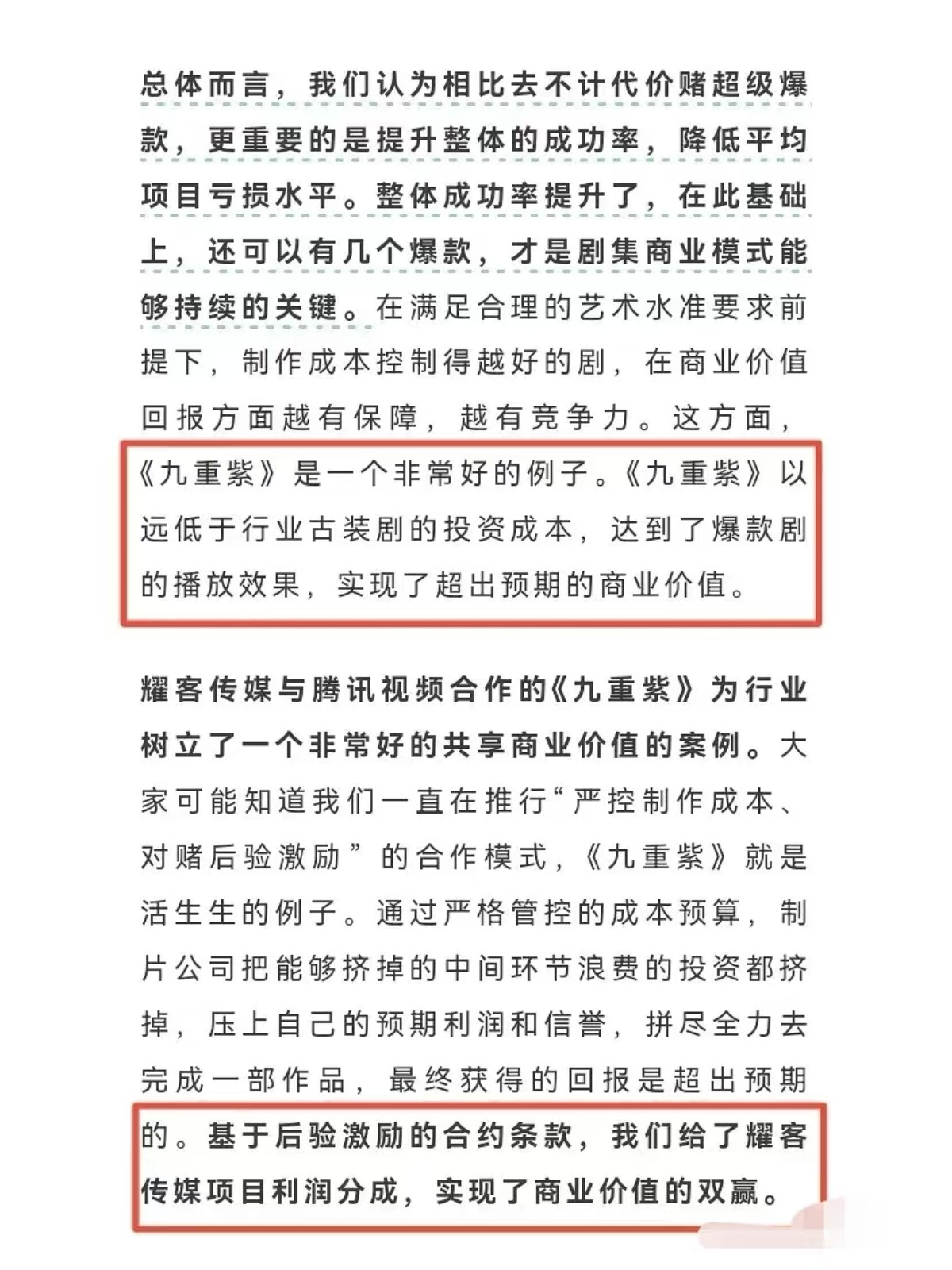 总体而言，我们认为相比去不计代价赌超级爆款，更重要的是提升整体的成功率，降低平均项目亏损水平。整体成功率提升了，在此基础上，还可以有几个爆款，才是剧集商业模式能够持续的关键。在满足合理的艺术水准要求前提下，制作成本控制得越好的剧，在商业价值回报方面越有保障，越有竞争力。这方面，《九重紫》是一个非常好的例子。《九重紫》以远低于行业古装剧的投资成本，达到了爆款剧的播放效果，实现了超出预期的商业价值。

耀客传媒与腾讯视频合作的《九重紫》为行业树立了一个非常好的共享商业价值的案例。大家可能知道我们一直在推行“严控制作成本、对赌后验激励”的合作模式，《九重紫》就是活生生的例子。通过严格管控的成本预算，制片公司把能够挤掉的中间环节浪费的投资都挤掉，压上自己的预期利润和信誉，拼尽全力去完成一部作品，最终获得的回报是超出预期的。基于后验激励的合约条款，我们给了耀客传媒项目利润分成，实现了商业价值的双赢。